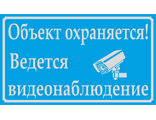 Объект охраняется!
Ведется
видеонаблюдение